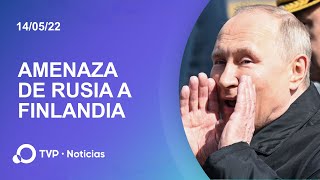 14/05/22

AMENAZA DE RUSIA A FINLANDIA

TVP · Noticias